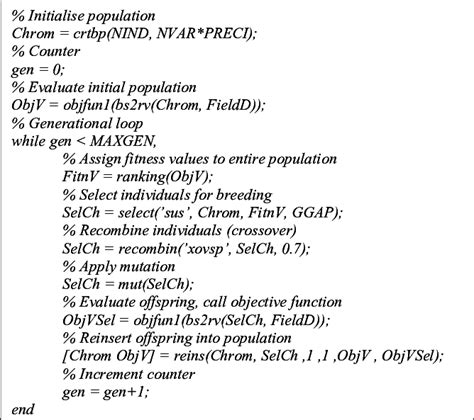 % Initialise population
Chrom = crtbp(NIND, NVAR*PRECI);
% Counter
gen = 0;
% Evaluate initial population
ObjV = objfun1(bs2rv(Chrom, FieldD));
% Generational loop
while gen < MAXGEN,
% Assign fitness values to entire population
FitnV = ranking(ObjV);
% Select individuals for breeding
SelCh = select('sus', Chrom, FitnV, GGAP);
% Recombine individuals (crossover)
SelCh = recombin('xovsp', SelCh, 0.7);
% Apply mutation
SelCh = mut(SelCh);
% Evaluate offspring, call objective function
ObjVSel = objfun1(bs2rv(SelCh, FieldD));
% Reinsert offspring into population
[Chrom ObjV] = reins(Chrom, SelCh ,1 ,1 ,ObjV , ObjVSel);
% Increment counter
gen = gen+1;
end